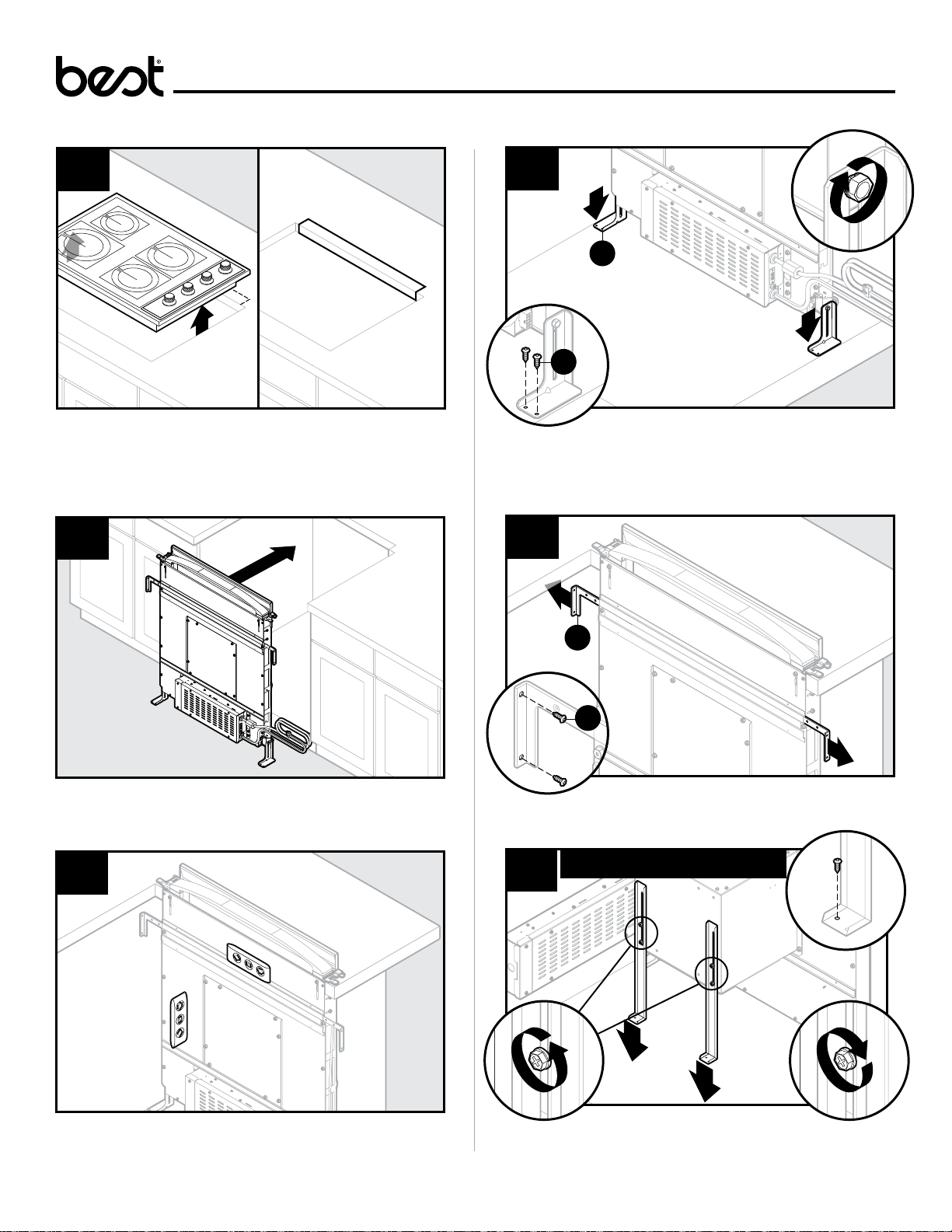 best®